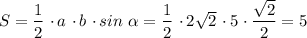 $S = \frac{1}{2} \cdot a \cdot b \cdot sin\ \alpha = \frac{1}{2} \cdot 2\sqrt{2} \cdot 5 \cdot \frac{\sqrt{2}}{2} = 5$